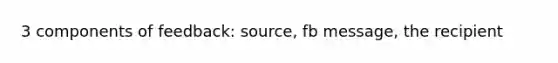 3 components of feedback: source, fb message, the recipient